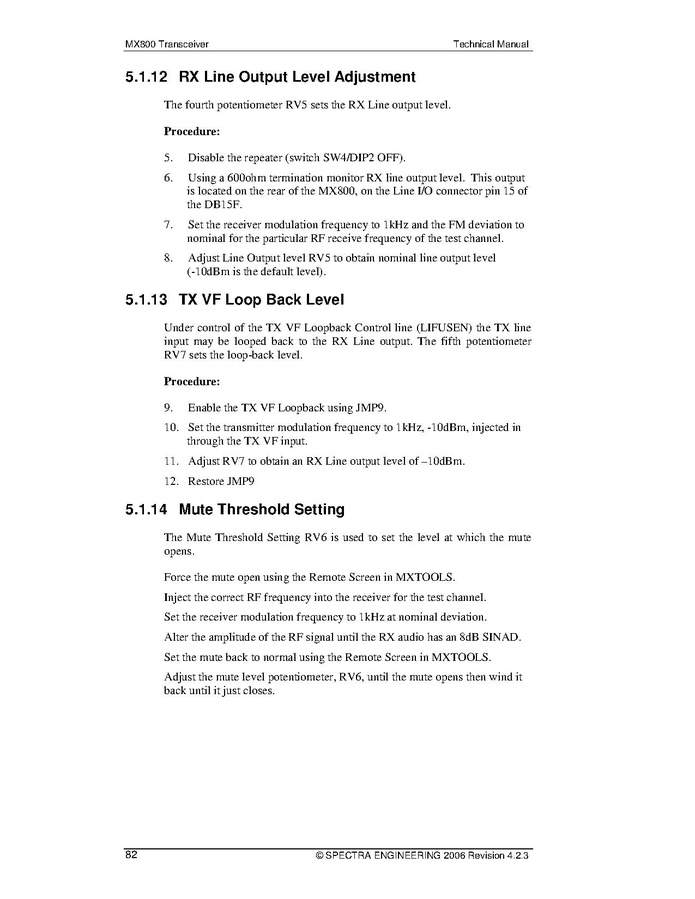 MX800 Transceiver Technical Manual

5.1.12 RX Line Output Level Adjustment

The fourth potentiometer RV5 sets the RX Line output level.

Procedure:

5. Disable the repeater (switch SW4/DIP2 OFF).

6. Using a 600ohm termination monitor RX line output level. This output is located on the rear of the MX800, on the Line I/O connector pin 15 of the DB15F.

7. Set the receiver modulation frequency to 1kHz and the FM deviation to nominal for the particular RF receive frequency of the test channel.

8. Adjust Line Output level RV5 to obtain nominal line output level (-10dBm is the default level).

5.1.13 TX VF Loop Back Level

Under control of the TX VF Loopback Control line (LIFUSEN) the TX line input may be looped back to the RX Line output. The fifth potentiometer RV7 sets the loop-back level.

Procedure:

9. Enable the TX VF Loopback using JMP9.

10. Set the transmitter modulation frequency to 1kHz, -10dBm, injected in through the TX VF input.

11. Adjust RV7 to obtain an RX Line output level of –10dBm.

12. Restore JMP9

5.1.14 Mute Threshold Setting

The Mute Threshold Setting RV6 is used to set the level at which the mute opens.

Force the mute open using the Remote Screen in MXTOOLS.

Inject the correct RF frequency into the receiver for the test channel.

Set the receiver modulation frequency to 1kHz at nominal deviation.

Alter the amplitude of the RF signal until the RX audio has an 8dB SINAD.

Set the mute back to normal using the Remote Screen in MXTOOLS.

Adjust the mute level potentiometer, RV6, until the mute opens then wind it back until it just closes.

82 © SPECTRA ENGINEERING 2006 Revision 4.2.3